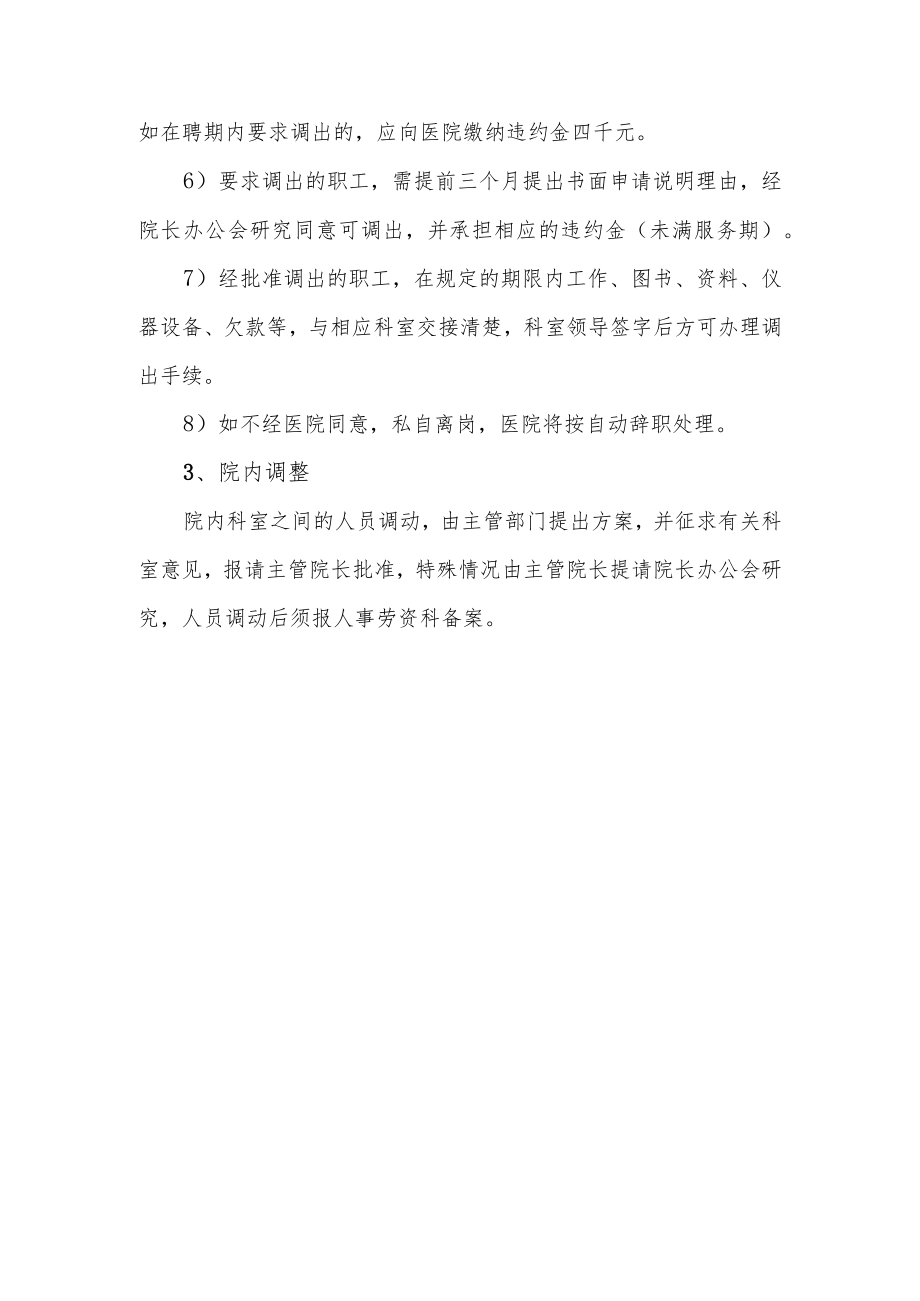 如在聘期内要求调出的，应向医院缴纳违约金四千元。

6）要求调出的职工，需提前三个月提出书面申请说明理由，经院长办公会研究同意可调出，并承担相应的违约金（未满服务期）。

7）经批准调出的职工，在规定的期限内工作、图书、资料、仪器设备、欠款等，与相应科室交接清楚，科室领导签字后方可办理调出手续。

8）如不经医院同意，私自离岗，医院将按自动辞职处理。

3、院内调整

院内科室之间的人员调动，由主管部门提出方案，并征求有关科室意见，报请主管院长批准，特殊情况由主管院长提请院长办公会研究，人员调动后须报人事劳资科备案。